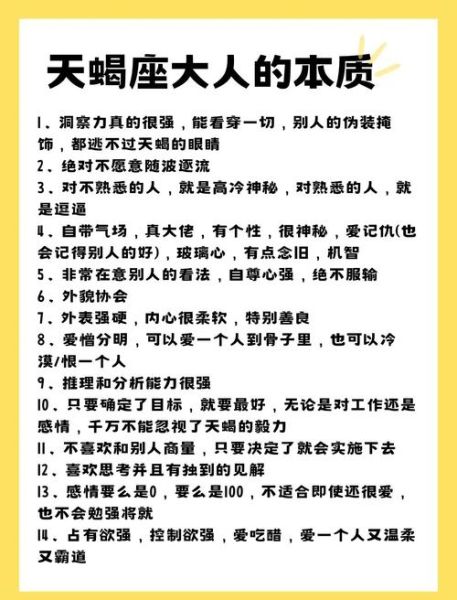 天蝎座大人的本质

1、洞察力真的很强，能看穿一切，别人的伪装掩饰，都逃不过天蝎的眼睛
2、绝对不愿意随波逐流
3、对不熟悉的人，就是高冷神秘，对熟悉的人，就是逗逼
4、自带气场，真大佬，有个性，很神秘，爱记仇(也会记得别人的好)，玻璃心，有点念旧，机智
5、非常在意别人的看法，自尊心强，绝不服输
6、外貌协会
7、外表强硬，内心很柔软，特别善良
8、爱憎分明，可以爱一个人到骨子里，也可以冷漠/恨一个人
9、推理和分析能力很强
10、只要确定了目标，就要最好，无论是对工作还是感情，千万不能忽视了天蝎的毅力
11、不喜欢和别人商量，只要决定了就会实施下去
12、喜欢思考并且有独到的见解
13、感情要么是0，要么是100，不适合即使还很爱，也不会勉强将就
14、占有欲强，控制欲强，爱吃醋，爱一个人又温柔又霸道